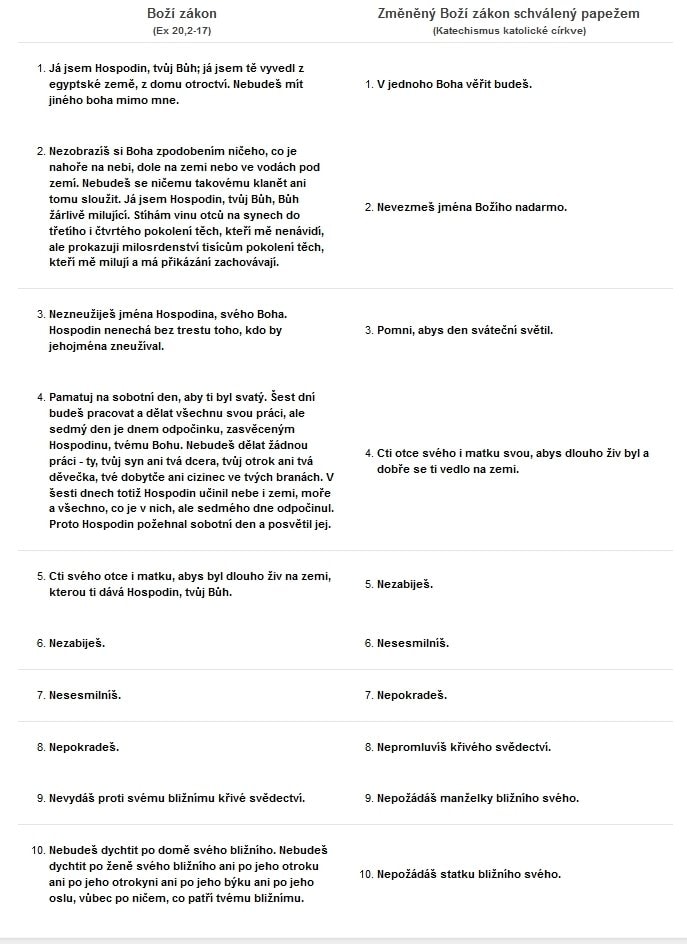 | Boží zákon (Ex 20,2-17) | Změněný Boží zákon schválený papežem (Katechismus katolické církve) |
|---|---|
| 1. Já jsem Hospodin, tvůj Bůh; já jsem tě vyvedl z egyptské země, z domu otroctví. Nebudeš mít jiného boha mimo mne. | 1. V jednoho Boha věřit budeš. |
| 2. Nezobrazíš si Boha zpodobením ničeho, co je nahoře na nebi, dole na zemi nebo ve vodách pod zemí. Nebudeš se ničemu takovému klanět ani tomu sloužit. Já jsem Hospodin, tvůj Bůh, Bůh žárlivě milující. Stíhám vinu otců na synech do třetího i čtvrtého pokolení těch, kteří mě nenávidí, ale prokazuji milosrdenství tisícům pokolení těch, kteří mě milují a má přikázání zachovávají. | 2. Nevezmeš jména Božího nadarmo. |
| 3. Nezneužiješ jména Hospodina, svého Boha. Hospodin nenechá bez trestu toho, kdo by jehojména zneužíval. | 3. Pomni, abys den sváteční světil. |
| 4. Pamatuj na sobotní den, aby ti byl svatý. Šest dní budeš pracovat a dělat všechnu svou práci, ale sedmý den je dnem odpočinku, zasvěceným Hospodinu, tvému Bohu. Nebudeš dělat žádnou práci - ty, tvůj syn ani tvá dcera, tvůj otrok ani tvá děvečka, tvé dobytče ani cizinec ve tvých branách. V šesti dnech totiž Hospodin učinil nebe i zemi, moře a všechno, co je v nich, ale sedmého dne odpočinul. Proto Hospodin požehnal sobotní den a posvětil jej. | 4. Cti otce svého i matku svou, abys dlouho živ byl a dobře se ti vedlo na zemi. |
| 5. Cti svého otce i matku, abys byl dlouho živ na zemi, kterou ti dává Hospodin, tvůj Bůh. | 5. Nezabiješ. |
| 6. Nezabiješ. | 6. Nesesmilníš. |
| 7. Nesesmilníš. | 7. Nepokradeš. |
| 8. Nepokradeš. | 8. Nepromluvíš křivého svědectví. |
| 9. Nevydáš proti svému bližnímu křivé svědectví. | 9. Nepožádáš manželky bližního svého. |
| 10. Nebudeš dychtit po domě svého bližního. Nebudeš dychtit po ženě svého bližního ani po jeho otroku ani po jeho otrokyni ani po jeho býku ani po jeho oslu, vůbec po ničem, co patří tvému bližnímu. | 10. Nepožádáš statku bližního svého. |